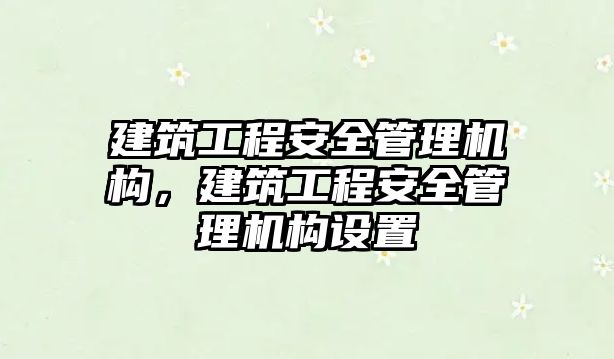 建筑工程安全管理机构，建筑工程安全管理机构设置